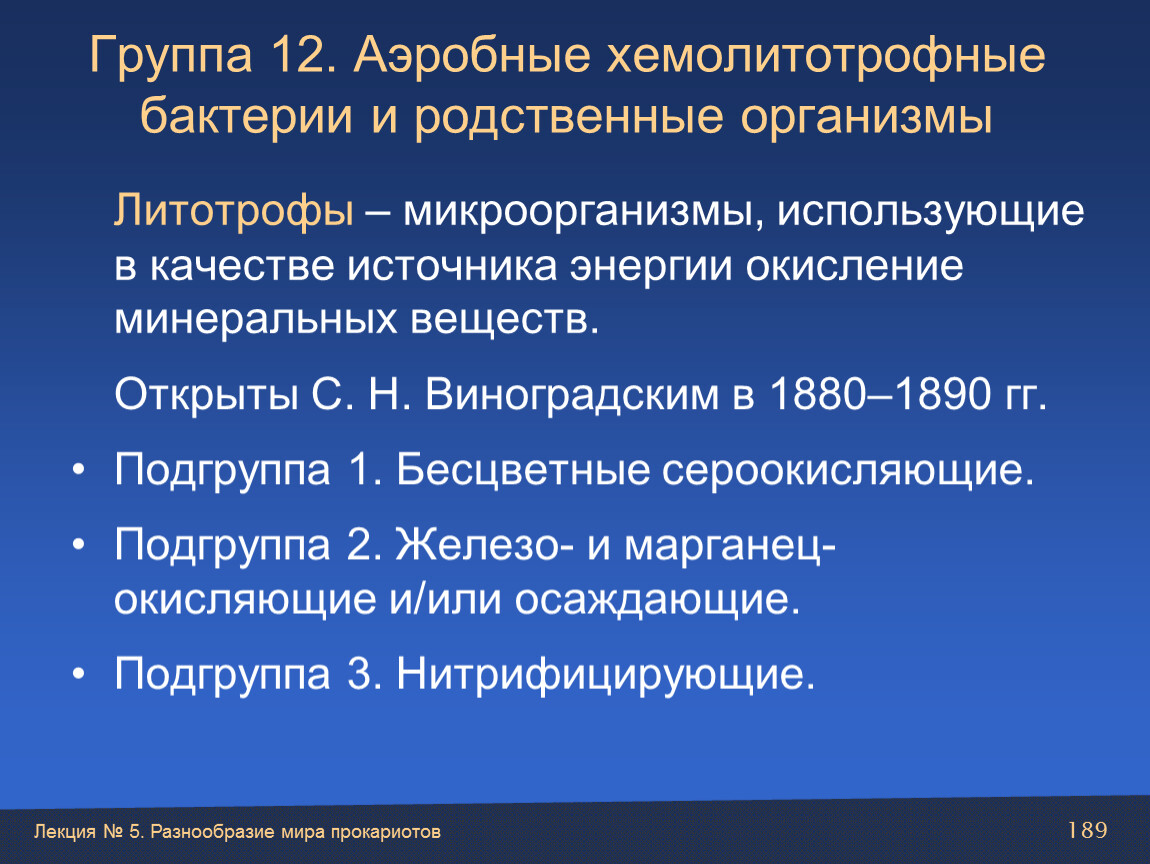 Группа 12. Аэробные хемолитотрофные бактерии и родственные организмы

Литотрофы – микроорганизмы, использующие в качестве источника энергии окисление минеральных веществ.

Открыты С. Н. Виноградским в 1880–1890 гг.

• Подгруппа 1. Бесцветные сероокисляющие.

• Подгруппа 2. Железо- и марганец-окисляющие и/или осаждающие.

• Подгруппа 3. Нитрифицирующие.

Лекция № 5. Разнообразие мира прокариотов

189